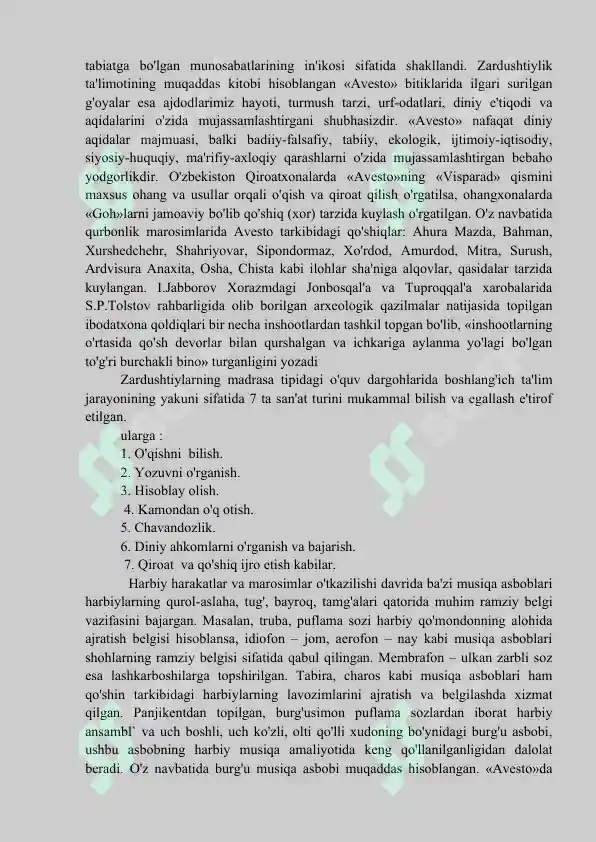 tabiatga bo'lgan munosabatlarining in'ikosi sifatida shakllandi. Zardushtiylik ta'limotining muqaddas kitobi hisoblangan «Avesto» bitiklarida ilgari surilgan g'oyalar esa ajdodlarimiz hayoti, turmush tarzi, urf-odatlari, diniy e'tiqodi va aqidalarini o'zida mujassamlashtirgani shubhasizdir. «Avesto» nafaqat diniy aqidalar majmuasi, balki badiiy-falsafiy, tabiiy, ekologik, ijtimoiy-iqtisodiy, siyosiy-huquqiy, ma'rifiy-axloqiy qarashlarni o'zida mujassamlashtirgan bebaho yodgorlikdir. O'zbekiston Qiroatxonalarda «Avesto»ning «Visparad» qismini maxsus ohang va usullar orqali o'qish va qiroat qilish o'rgatilsa, ohangxonalarda «Goh»larni jamoaviy bo'lib qo'shiq (xor) tarzida kuylash o'rgatilgan. O'z navbatida qurbonlik marosimlarida Avesto tarkibidagi qo'shiqlar: Ahura Mazda, Bahman, Xurshedchehr, Shahriyovar, Sipondormaz, Xo'rdod, Amurdod, Mitra, Surush, Ardvisura Anaxita, Osha, Chista kabi ilohlar sha'niga alqovlar, qasidalar tarzida kuylangan. I.Jabborov Xorazmdagi Jonbosqal'a va Tuproqqal'a xarobalarida S.P.Tolstov rahbarligida olib borilgan arxeologik qazilmalar natijasida topilgan ibodatxona qoldiqlari bir necha inshootlardan tashkil topgan bo'lib, «inshootlarning o'rtasida qo'sh devorlar bilan qurshalgan va ichkariga aylanma yo'lagi bo'lgan to'g'ri burchakli bino» turganligini yozadi

Zardushtiylarning madrasa tipidagi o'quv dargohlarida boshlang'ich ta'lim jarayonining yakuni sifatida 7 ta san'at turini mukammal bilish va egallash e'tirof etilgan.

ularga :
1. O'qishni bilish.
2. Yozuvni o'rganish.
3. Hisoblay olish.
4. Kamondan o'q otish.
5. Chavandozlik.
6. Diniy ahkomlarni o'rganish va bajarish.
7. Qiroat va qo'shiq ijro etish kabilar.

Harbiy harakatlar va marosimlar o'tkazilishi davrida ba'zi musiqa asboblari harbiylarning qurol-aslaha, tug', bayroq, tamg'alari qatorida muhim ramziy belgi vazifasini bajargan. Masalan, truba, puflama sozi harbiy qo'mondonning alohida ajratish belgisi hisoblansa, idiofon – jom, aerofon – nay kabi musiqa asboblari shohlarning ramziy belgisi sifatida qabul qilingan. Membrafon – ulkan zarbli soz esa lashkarboshilarga topshirilgan. Tabira, charos kabi musiqa asboblari ham qo'shin tarkibidagi harbiylarning lavozimlarini ajratish va belgilashda xizmat qilgan. Panjikentdan topilgan, burg'usimon puflama sozlardan iborat harbiy ansambl` va uch boshli, uch ko'zli, olti qo'lli xudoning bo'ynidagi burg'u asbobi, ushbu asbobning harbiy musiqa amaliyotida keng qo'llanilganligidan dalolat beradi. O'z navbatida burg'u musiqa asbobi muqaddas hisoblangan. «Avesto»da